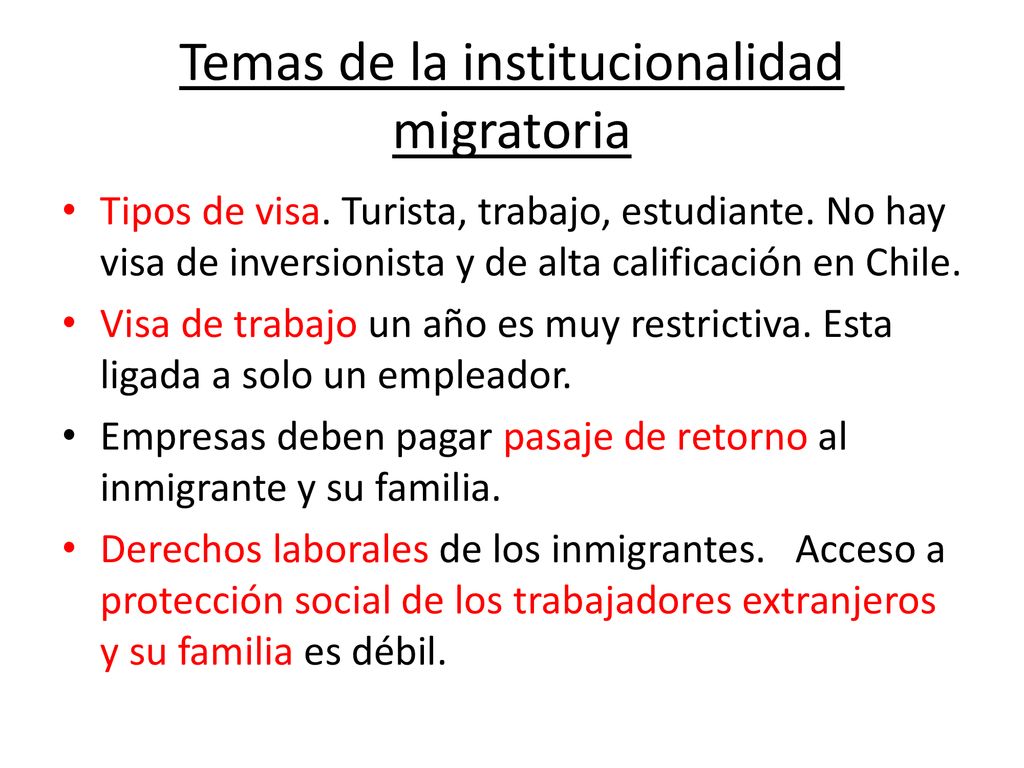 Temas de la institucionalidad migratoria

• Tipos de visa. Turista, trabajo, estudiante. No hay visa de inversionista y de alta calificación en Chile.

• Visa de trabajo un año es muy restrictiva. Esta ligada a solo un empleador.

• Empresas deben pagar pasaje de retorno al inmigrante y su familia.

• Derechos laborales de los inmigrantes. Acceso a protección social de los trabajadores extranjeros y su familia es débil.